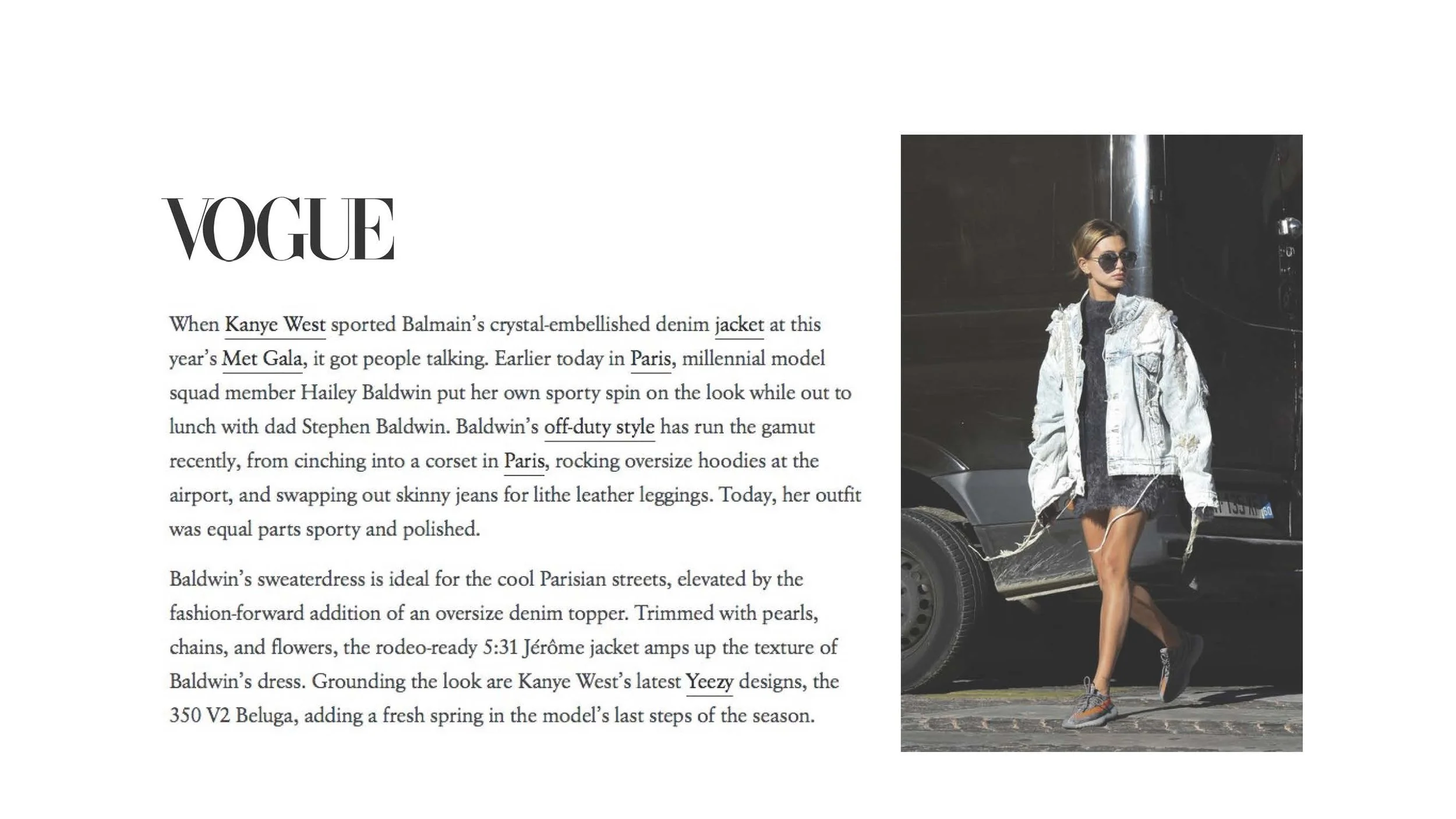 VOGUE

When Kanye West sported Balmain's crystal-embellished denim jacket at this year's Met Gala, it got people talking. Earlier today in Paris, millennial model squad member Hailey Baldwin put her own sporty spin on the look while out to lunch with dad Stephen Baldwin. Baldwin's off-duty style has run the gamut recently, from cinching into a corset in Paris, rocking oversize hoodies at the airport, and swapping out skinny jeans for lithe leather leggings. Today, her outfit was equal parts sporty and polished.

Baldwin's sweaterdress is ideal for the cool Parisian streets, elevated by the fashion-forward addition of an oversize denim topper. Trimmed with pearls, chains, and flowers, the rodeo-ready 5:31 Jérôme jacket amps up the texture of Baldwin's dress. Grounding the look are Kanye West's latest Yeezy designs, the 350 V2 Beluga, adding a fresh spring in the model's last steps of the season.